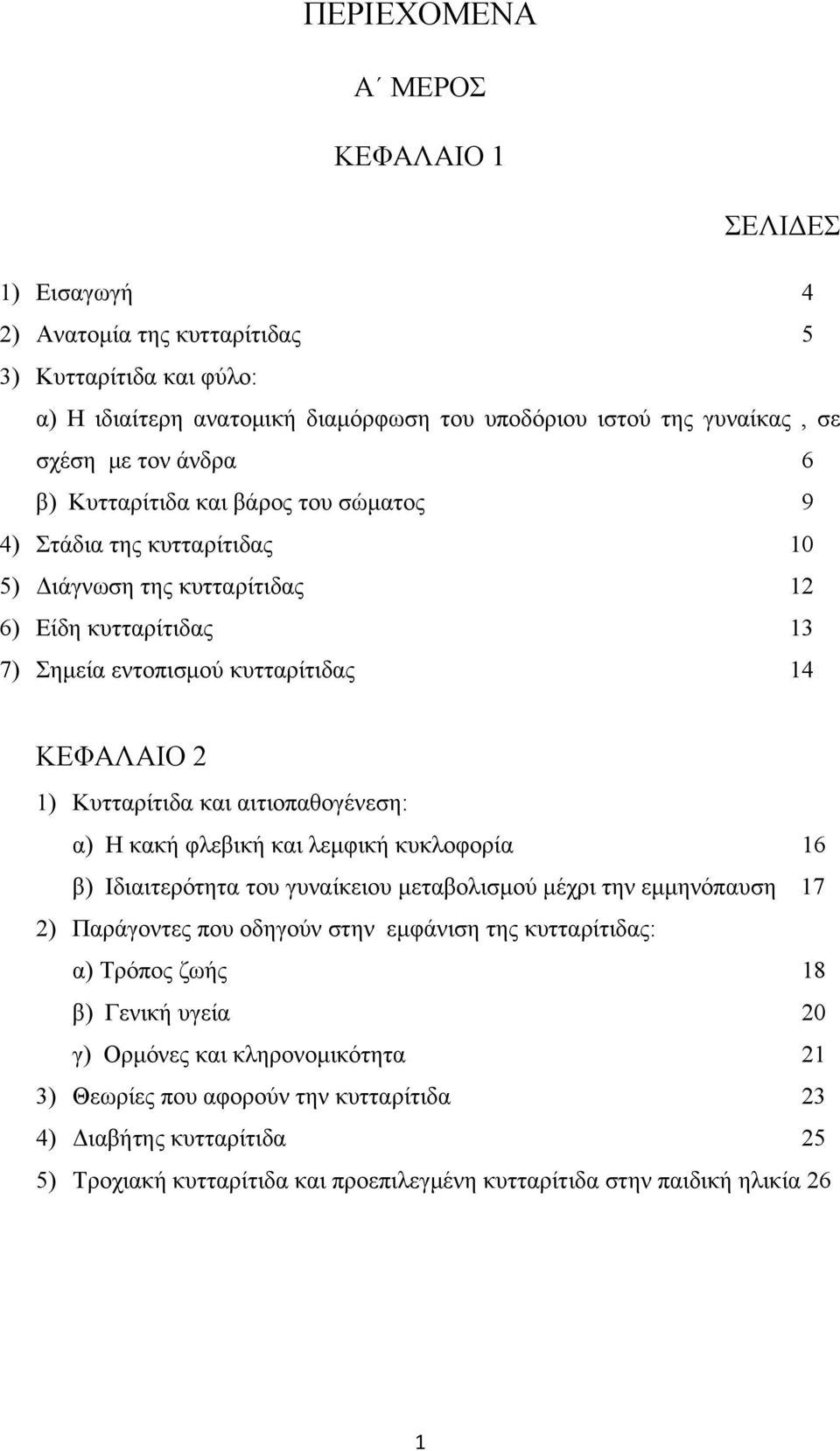 ΠΕΡΙΕΧΟΜΕΝΑ

Α΄ ΜΕΡΟΣ

ΚΕΦΑΛΑΙΟ 1

ΣΕΛΙΔΕΣ

1) Εισαγωγή 4
2) Ανατομία της κυτταρίτιδας 5
3) Κυτταρίτιδα και φύλο:
α) Η ιδιαίτερη ανατομική διαμόρφωση του υποδόριου ιστού της γυναίκας , σε σχέση με τον άνδρα 6
β) Κυτταρίτιδα και βάρος του σώματος 9
4) Στάδια της κυτταρίτιδας 10
5) Διάγνωση της κυτταρίτιδας 12
6) Είδη κυτταρίτιδας 13
7) Σημεία εντοπισμού κυτταρίτιδας 14

ΚΕΦΑΛΑΙΟ 2
1) Κυτταρίτιδα και αιτιοπαθογένεση:
α) Η κακή φλεβική και λεμφική κυκλοφορία 16
β) Ιδιαιτερότητα του γυναίκειου μεταβολισμού μέχρι την εμμηνόπαυση 17
2) Παράγοντες που οδηγούν στην εμφάνιση της κυτταρίτιδας:
α) Τρόπος ζωής 18
β) Γενική υγεία 20
γ) Ορμόνες και κληρονομικότητα 21
3) Θεωρίες που αφορούν την κυτταρίτιδα 23
4) Διαβήτης κυτταρίτιδα 25
5) Τροχιακή κυτταρίτιδα και προεπιλεγμένη κυτταρίτιδα στην παιδική ηλικία 26

1